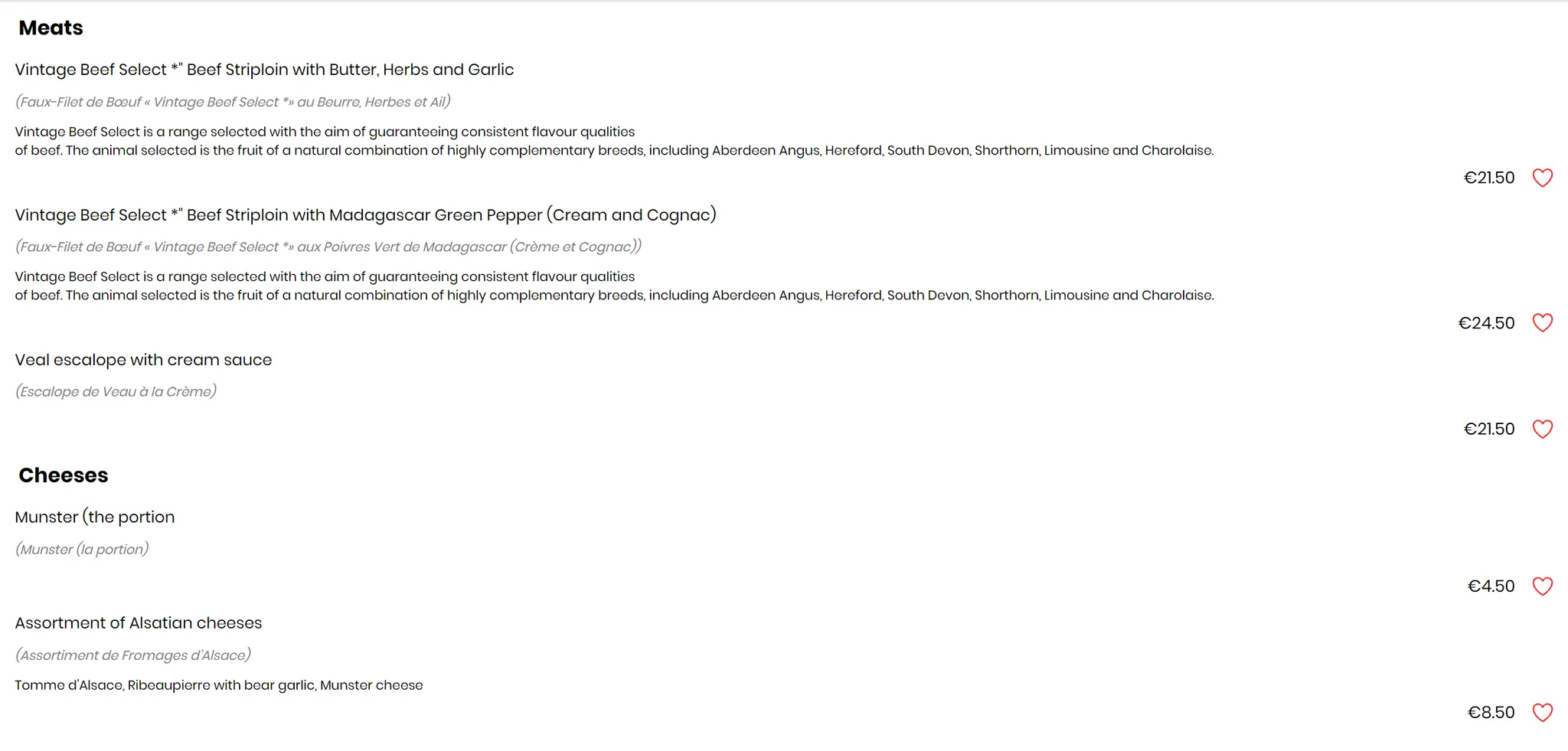 Meats

Vintage Beef Select *" Beef Striploin with Butter, Herbs and Garlic

(Faux-Filet de Bœuf « Vintage Beef Select *» au Beurre, Herbes et Ail)

Vintage Beef Select is a range selected with the aim of guaranteeing consistent flavour qualities of beef. The animal selected is the fruit of a natural combination of highly complementary breeds, including Aberdeen Angus, Hereford, South Devon, Shorthorn, Limousine and Charolaise.

€21.50

Vintage Beef Select *" Beef Striploin with Madagascar Green Pepper (Cream and Cognac)

(Faux-Filet de Bœuf « Vintage Beef Select *» aux Poivres Vert de Madagascar (Crème et Cognac))

Vintage Beef Select is a range selected with the aim of guaranteeing consistent flavour qualities of beef. The animal selected is the fruit of a natural combination of highly complementary breeds, including Aberdeen Angus, Hereford, South Devon, Shorthorn, Limousine and Charolaise.

€24.50

Veal escalope with cream sauce

(Escalope de Veau à la Crème)

€21.50

Cheeses

Munster (the portion

(Munster (la portion)

€4.50

Assortment of Alsatian cheeses

(Assortiment de Fromages d'Alsace)

Tomme d'Alsace, Ribeaupierre with bear garlic, Munster cheese

€8.50